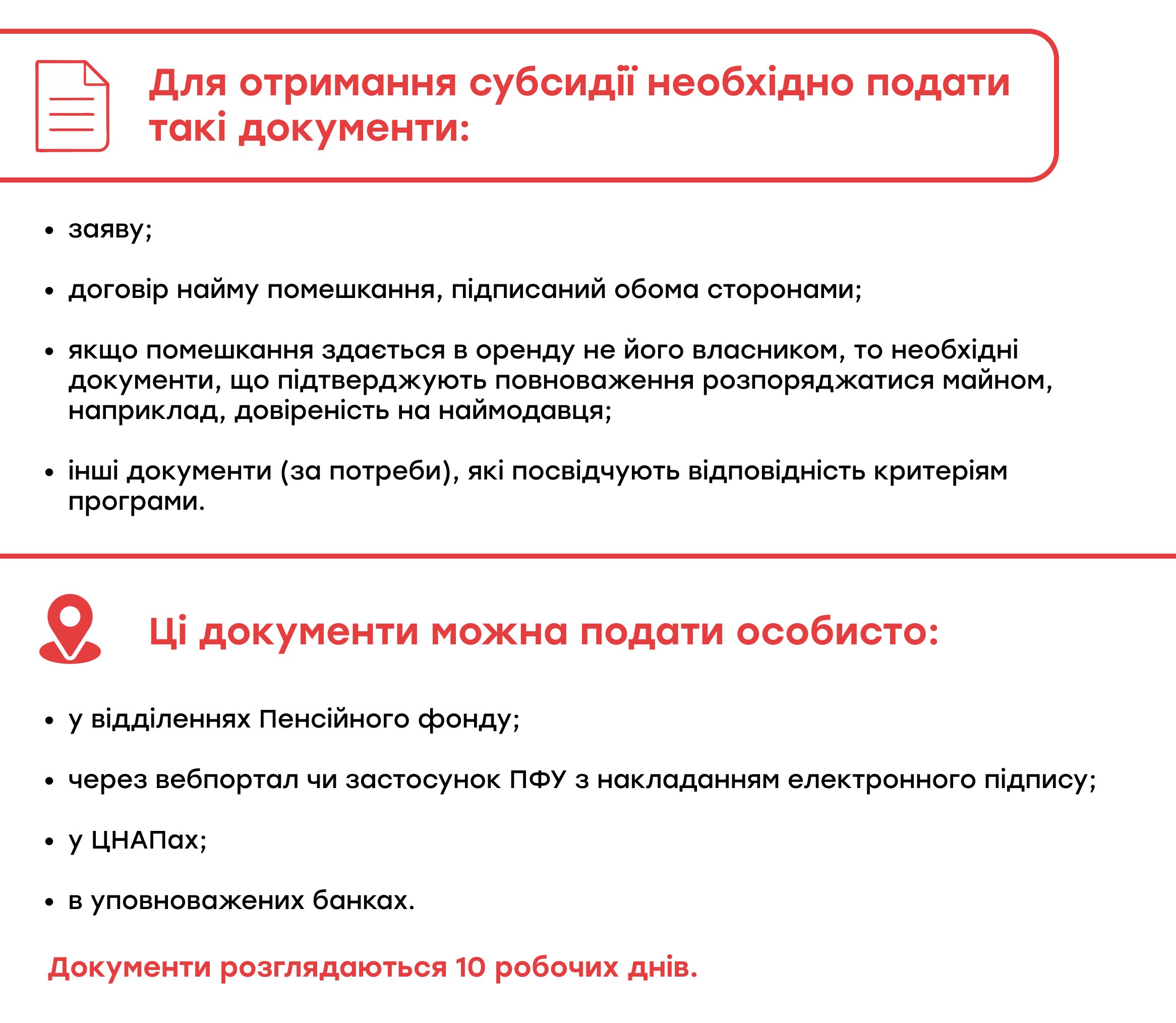 Для отримання субсидії необхідно подати такі документи:

• заяву;

• договір найму помешкання, підписаний обома сторонами;

• якщо помешкання здається в оренду не його власником, то необхідні документи, що підтверджують повноваження розпоряджатися майном, наприклад, довіреність на наймодавця;

• інші документи (за потреби), які посвідчують відповідність критеріям програми.

Ці документи можна подати особисто:

• у відділеннях Пенсійного фонду;

• через вебпортал чи застосунок ПФУ з накладанням електронного підпису;

• у ЦНАПах;

• в уповноважених банках.

Документи розглядаються 10 робочих днів.